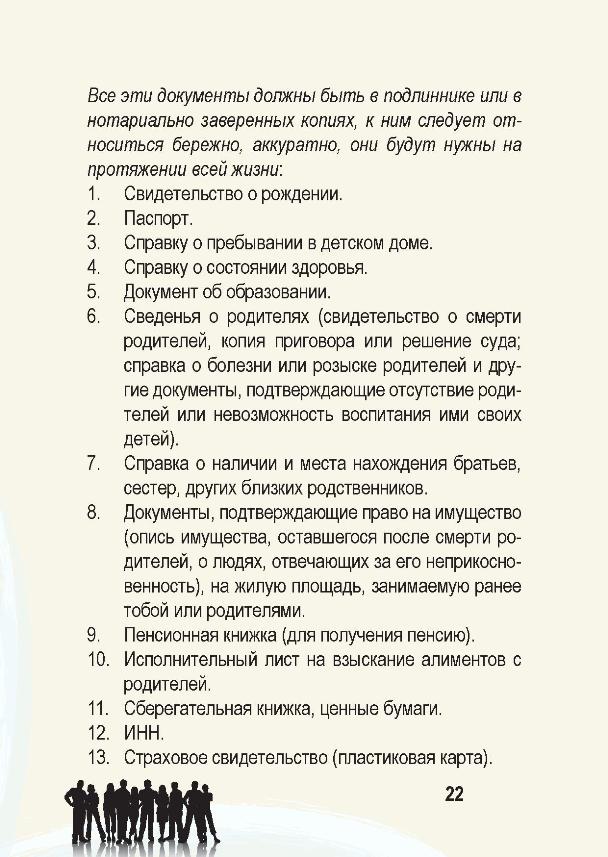 Все эти документы должны быть в подлиннике или в нотариально заверенных копиях, к ним следует относиться бережно, аккуратно, они будут нужны на протяжении всей жизни:

1. Свидетельство о рождении.
2. Паспорт.
3. Справку о пребывании в детском доме.
4. Справку о состоянии здоровья.
5. Документ об образовании.
6. Сведенья о родителях (свидетельство о смерти родителей, копия приговора или решение суда; справка о болезни или розыске родителей и другие документы, подтверждающие отсутствие родителей или невозможность воспитания ими своих детей).
7. Справка о наличии и места нахождения братьев, сестер, других близких родственников.
8. Документы, подтверждающие право на имущество (опись имущества, оставшегося после смерти родителей, о людях, отвечающих за его неприкосновенность), на жилую площадь, занимаемую ранее тобой или родителями.
9. Пенсионная книжка (для получения пенсию).
10. Исполнительный лист на взыскание алиментов с родителей.
11. Сберегательная книжка, ценные бумаги.
12. ИНН.
13. Страховое свидетельство (пластиковая карта).

22